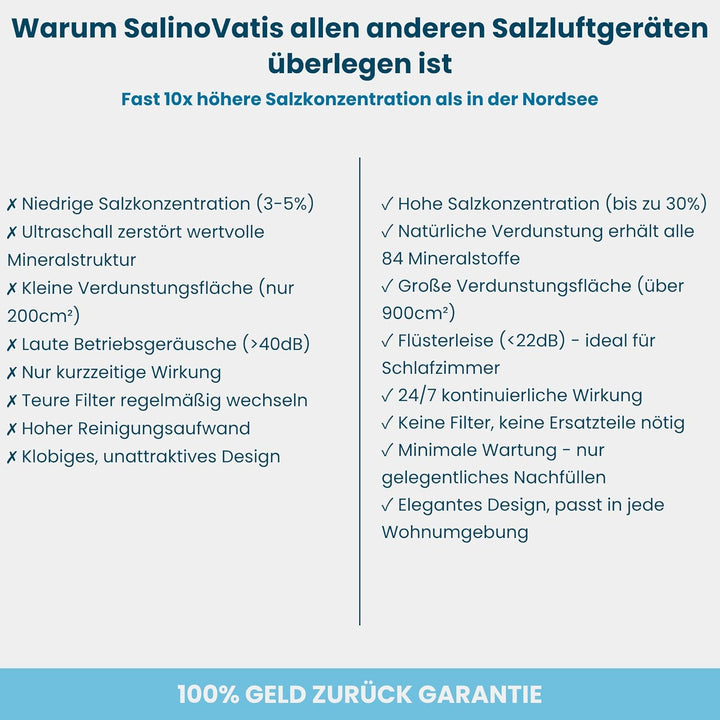 Warum SalinoVatis allen anderen Salzluftgeräten überlegen ist

Fast 10x höhere Salzkonzentration als in der Nordsee

✗ Niedrige Salzkonzentration (3-5%)
✗ Ultraschall zerstört wertvolle Mineralstruktur
✗ Kleine Verdunstungsfläche (nur 200cm²)
✗ Laute Betriebsgeräusche (>40dB)
✗ Nur kurzzeitige Wirkung
✗ Teure Filter regelmäßig wechseln
✗ Hoher Reinigungsaufwand
✗ Klobiges, unattraktives Design

✓ Hohe Salzkonzentration (bis zu 30%)
✓ Natürliche Verdunstung erhält alle 84 Mineralstoffe
✓ Große Verdunstungsfläche (über 900cm²)
✓ Flüsterleise (<22dB) - ideal für Schlafzimmer
✓ 24/7 kontinuierliche Wirkung
✓ Keine Filter, keine Ersatzteile nötig
✓ Minimale Wartung - nur gelegentliches Nachfüllen
✓ Elegantes Design, passt in jede Wohnumgebung

100% GELD ZURÜCK GARANTIE